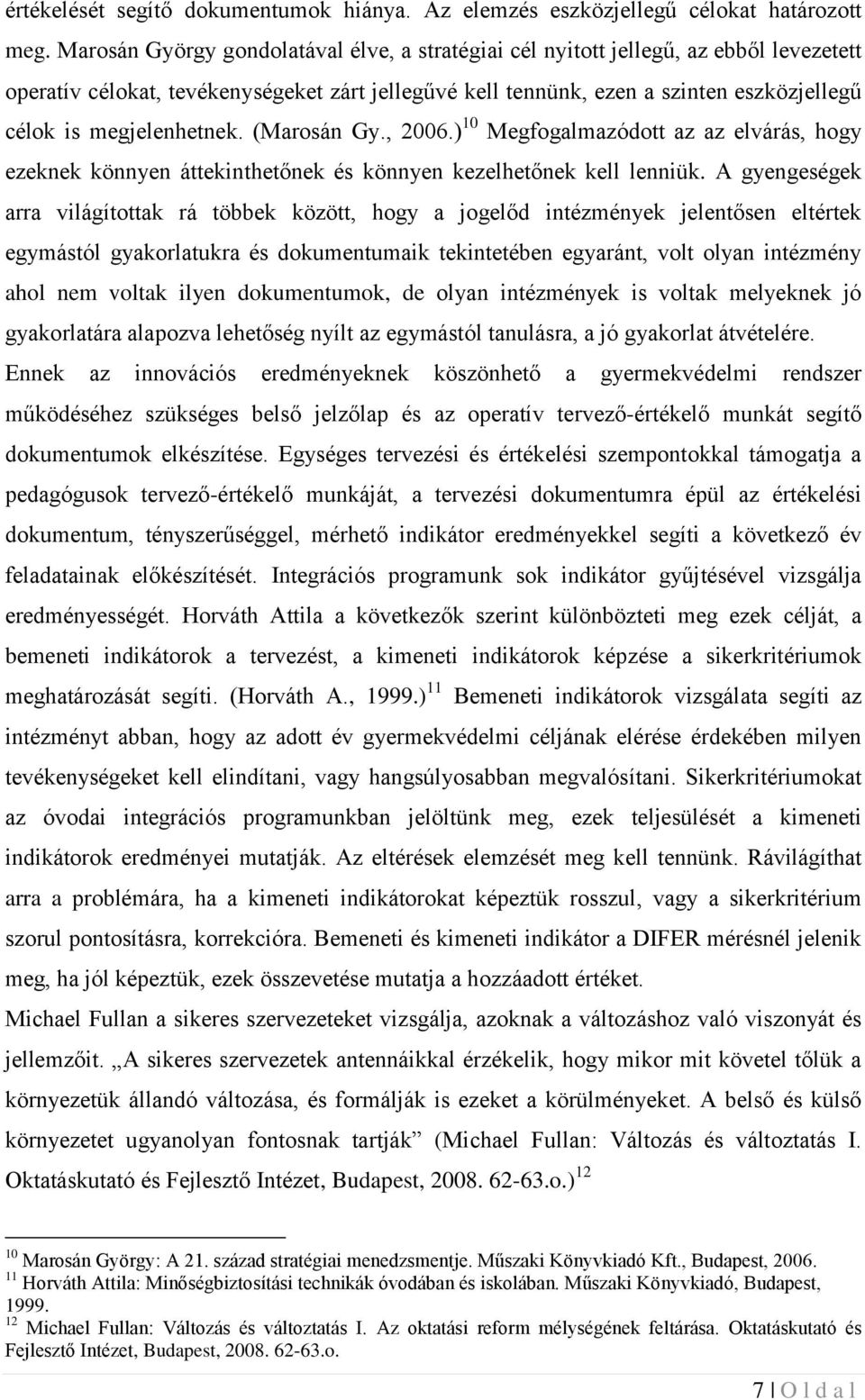 értékelését segítő dokumentumok hiánya. Az elemzés eszközjellegű célokat határozott meg. Marosán György gondolatával élve, a stratégiai cél nyitott jellegű, az ebből levezetett operatív célokat, tevékenységeket zárt jellegűvé kell tennünk, ezen a szinten eszközjellegű célok is megjelenhetnek. (Marosán Gy., 2006.)$^{10}$ Megfogalmazódott az az elvárás, hogy ezeknek könnyen áttekinthetőnek és könnyen kezelhetőnek kell lenniük. A gyengeségek arra világítottak rá többek között, hogy a jogelőd intézmények jelentősen eltértek egymástól gyakorlatukra és dokumentumaik tekintetében egyaránt, volt olyan intézmény ahol nem voltak ilyen dokumentumok, de olyan intézmények is voltak melyeknek jó gyakorlatára alapozva lehetőség nyílt az egymástól tanulásra, a jó gyakorlat átvételére.

Ennek az innovációs eredményeknek köszönhető a gyermekvédelmi rendszer működéséhez szükséges belső jelzőlap és az operatív tervező-értékelő munkát segítő dokumentumok elkészítése. Egységes tervezési és értékelési szempontokkal támogatja a pedagógusok tervező-értékelő munkáját, a tervezési dokumentumra épül az értékelési dokumentum, tényszerűséggel, mérhető indikátor eredményekkel segíti a következő év feladatainak előkészítését. Integrációs programunk sok indikátor gyűjtésével vizsgálja eredményességét. Horváth Attila a következők szerint különbözteti meg ezek célját, a bemeneti indikátorok a tervezést, a kimeneti indikátorok képzése a sikerkritériumok meghatározását segíti. (Horváth A., 1999.)$^{11}$ Bemeneti indikátorok vizsgálata segíti az intézményt abban, hogy az adott év gyermekvédelmi céljának elérése érdekében milyen tevékenységeket kell elindítani, vagy hangsúlyosabban megvalósítani. Sikerkritériumokat az óvodai integrációs programunkban jelöltünk meg, ezek teljesülését a kimeneti indikátorok eredményei mutatják. Az eltérések elemzését meg kell tennünk. Rávilágíthat arra a problémára, ha a kimeneti indikátorokat képeztük rosszul, vagy a sikerkritérium szorul pontosításra, korrekcióra. Bemeneti és kimeneti indikátor a DIFER mérésnél jelenik meg, ha jól képeztük, ezek összevetése mutatja a hozzáadott értéket.

Michael Fullan a sikeres szervezeteket vizsgálja, azoknak a változáshoz való viszonyát és jellemzőit. „A sikeres szervezetek antennáikkal érzékelik, hogy mikor mit követel tőlük a környezetük állandó változása, és formálják is ezeket a körülményeket. A belső és külső környezetet ugyanolyan fontosnak tartják” (Michael Fullan: Változás és változtatás I. Oktatáskutató és Fejlesztő Intézet, Budapest, 2008. 62-63.o.)$^{12}$

$^{10}$ Marosán György: A 21. század stratégiai menedzsmentje. Műszaki Könyvkiadó Kft., Budapest, 2006.
$^{11}$ Horváth Attila: Minőségbiztosítási technikák óvodában és iskolában. Műszaki Könyvkiadó, Budapest, 1999.
$^{12}$ Michael Fullan: Változás és változtatás I. Az oktatási reform mélységének feltárása. Oktatáskutató és Fejlesztő Intézet, Budapest, 2008. 62-63.o.

7 | O l d a l